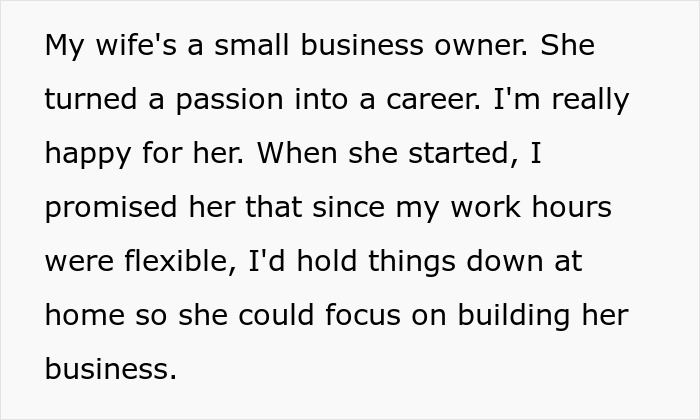 My wife's a small business owner. She turned a passion into a career. I'm really happy for her. When she started, I promised her that since my work hours were flexible, I'd hold things down at home so she could focus on building her business.